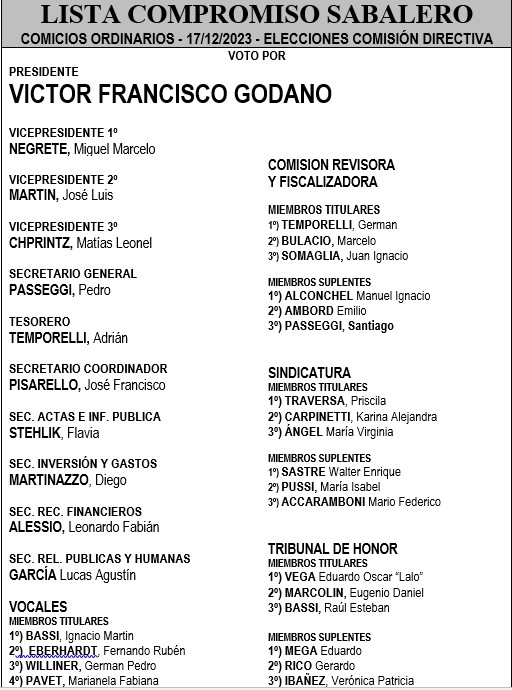 LISTA COMPROMISO SABALERO
COMICIOS ORDINARIOS - 17/12/2023 - ELECCIONES COMISIÓN DIRECTIVA
VOTO POR

PRESIDENTE
VICTOR FRANCISCO GODANO

VICEPRESIDENTE 1º
NEGRETE, Miguel Marcelo

VICEPRESIDENTE 2º
MARTIN, José Luis

VICEPRESIDENTE 3º
CHPRINTZ, Matías Leonel

SECRETARIO GENERAL
PASSEGGI, Pedro

TESORERO
TEMPORELLI, Adrián

SECRETARIO COORDINADOR
PISARELLO, José Francisco

SEC. ACTAS E INF. PUBLICA
STEHLIK, Flavia

SEC. INVERSIÓN Y GASTOS
MARTINAZZO, Diego

SEC. REC. FINANCIEROS
ALESSIO, Leonardo Fabián

SEC. REL. PUBLICAS Y HUMANAS
GARCÍA Lucas Agustín

VOCALES
MIEMBROS TITULARES
1º) BASSI, Ignacio Martin
2º) EBERHARDT, Fernando Rubén
3º) WILLINER, German Pedro
4º) PAVET, Marianela Fabiana

COMISION REVISORA Y FISCALIZADORA
MIEMBROS TITULARES
1º) TEMPORELLI, German
2º) BULACIO, Marcelo
3º) SOMAGLIA, Juan Ignacio

MIEMBROS SUPLENTES
1º) ALCONCHEL Manuel Ignacio
2º) AMBORD Emilio
3º) PASSEGGI, Santiago

SINDICATURA
MIEMBROS TITULARES
1º) TRAVERSA, Priscila
2º) CARPINETTI, Karina Alejandra
3º) ÁNGEL María Virginia

MIEMBROS SUPLENTES
1º) SASTRE Walter Enrique
2º) PUSSI, María Isabel
3º) ACCARAMBONI Mario Federico

TRIBUNAL DE HONOR
MIEMBROS TITULARES
1º) VEGA Eduardo Oscar "Lalo"
2º) MARCOLIN, Eugenio Daniel
3º) BASSI, Raúl Esteban

MIEMBROS SUPLENTES
1º) MEGA Eduardo
2º) RICO Gerardo
3º) IBAÑEZ, Verónica Patricia